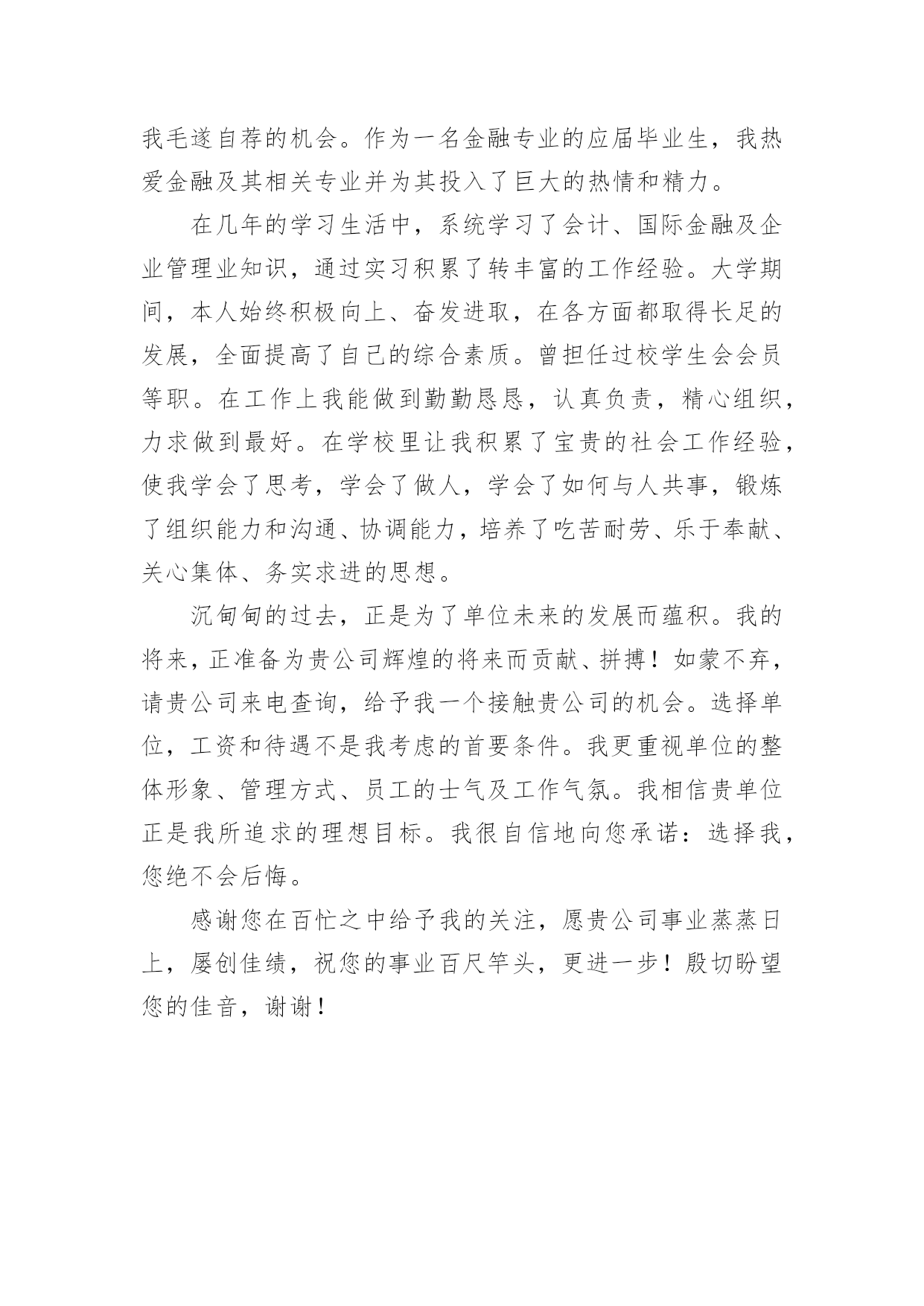 我毛遂自荐的机会。作为一名金融专业的应届毕业生，我热爱金融及其相关专业并为其投入了巨大的热情和精力。

在几年的学习生活中，系统学习了会计、国际金融及企业管理业知识，通过实习积累了转丰富的工作经验。大学期间，本人始终积极向上、奋发进取，在各方面都取得长足的发展，全面提高了自己的综合素质。曾担任过校学生会会员等职。在工作上我能做到勤勤恳恳，认真负责，精心组织，力求做到最好。在学校里让我积累了宝贵的社会工作经验，使我学会了思考，学会了做人，学会了如何与人共事，锻炼了组织能力和沟通、协调能力，培养了吃苦耐劳、乐于奉献、关心集体、务实求进的思想。

沉甸甸的过去，正是为了单位未来的发展而蕴积。我的将来，正准备为贵公司辉煌的将来而贡献、拼搏！如蒙不弃，请贵公司来电查询，给予我一个接触贵公司的机会。选择单位，工资和待遇不是我考虑的首要条件。我更重视单位的整体形象、管理方式、员工的士气及工作气氛。我相信贵单位正是我所追求的理想目标。我很自信地向您承诺：选择我，您绝不会后悔。

感谢您在百忙之中给予我的关注，愿贵公司事业蒸蒸日上，屡创佳绩，祝您的事业百尺竿头，更进一步！殷切盼望您的佳音，谢谢！